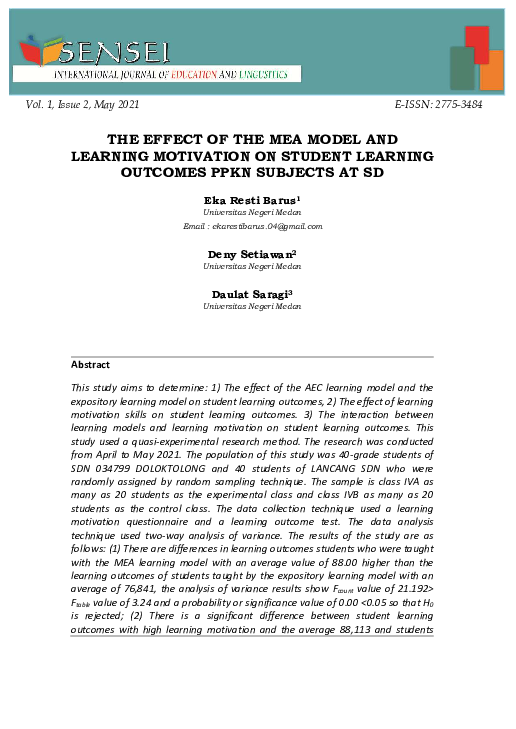 SENSEI
INTERNATIONAL JOURNAL OF EDUCATION AND LINGUISTICS

Vol. 1, Issue 2, May 2021 E-ISSN: 2775-3484

THE EFFECT OF THE MEA MODEL AND LEARNING MOTIVATION ON STUDENT LEARNING OUTCOMES PPKN SUBJECTS AT SD

Eka Resti Barus$^1$
Universitas Negeri Medan
Email : ekarestibarus.04@gmail.com

Deny Setiawan$^2$
Universitas Negeri Medan

Daulat Saragi$^3$
Universitas Negeri Medan

Abstract

This study aims to determine: 1) The effect of the AEC learning model and the expository learning model on student learning outcomes, 2) The effect of learning motivation skills on student learning outcomes. 3) The interaction between learning models and learning motivation on student learning outcomes. This study used a quasi-experimental research method. The research was conducted from April to May 2021. The population of this study was 40-grade students of SDN 034799 DOLOKTOLONG and 40 students of LANCANG SDN who were randomly assigned by random sampling technique. The sample is class IVA as many as 20 students as the experimental class and class IVB as many as 20 students as the control class. The data collection technique used a learning motivation questionnaire and a learning outcome test. The data analysis technique used two-way analysis of variance. The results of the study are as follows: (1) There are differences in learning outcomes students who were taught with the MEA learning model with an average value of 88.00 higher than the learning outcomes of students taught by the expository learning model with an average of 76,841, the analysis of variance results show $F_{count}$ value of 21.192> $F_{table}$ value of 3.24 and a probability or significance value of 0.00 <0.05 so that $H_0$ is rejected; (2) There is a significant difference between student learning outcomes with high learning motivation and the average 88,113 and students